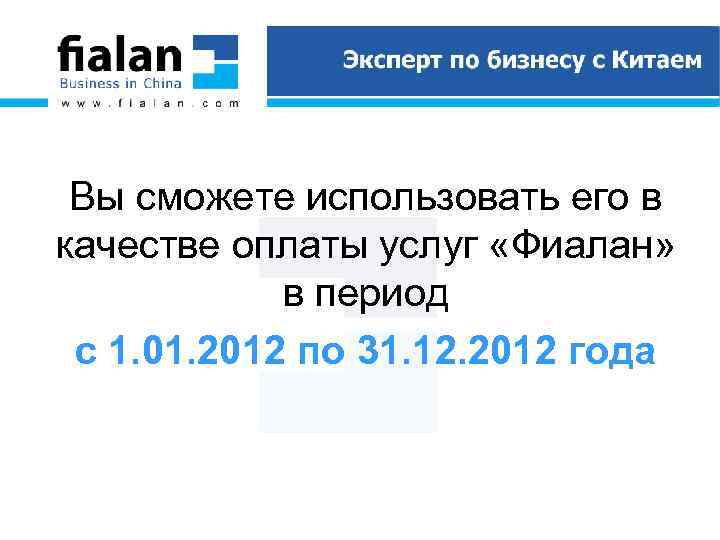 fialan
Business in China
www.fialan.com

Эксперт по бизнесу с Китаем

Вы сможете использовать его в качестве оплаты услуг «Фиалан» в период

с 1.01.2012 по 31.12.2012 года